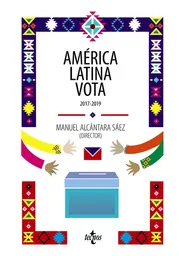 AMÉRICA
LATINA
VOTA
2017-2019

MANUEL ALCÁNTARA SÁEZ
(DIRECTOR)

tecnos